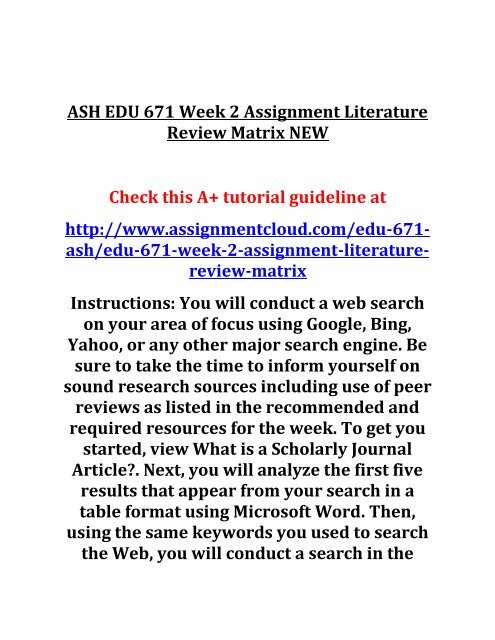 ASH EDU 671 Week 2 Assignment Literature Review Matrix NEW

Check this A+ tutorial guideline at

http://www.assignmentcloud.com/edu-671-ash/edu-671-week-2-assignment-literature-review-matrix

Instructions: You will conduct a web search on your area of focus using Google, Bing, Yahoo, or any other major search engine. Be sure to take the time to inform yourself on sound research sources including use of peer reviews as listed in the recommended and required resources for the week. To get you started, view What is a Scholarly Journal Article?. Next, you will analyze the first five results that appear from your search in a table format using Microsoft Word. Then, using the same keywords you used to search the Web, you will conduct a search in the